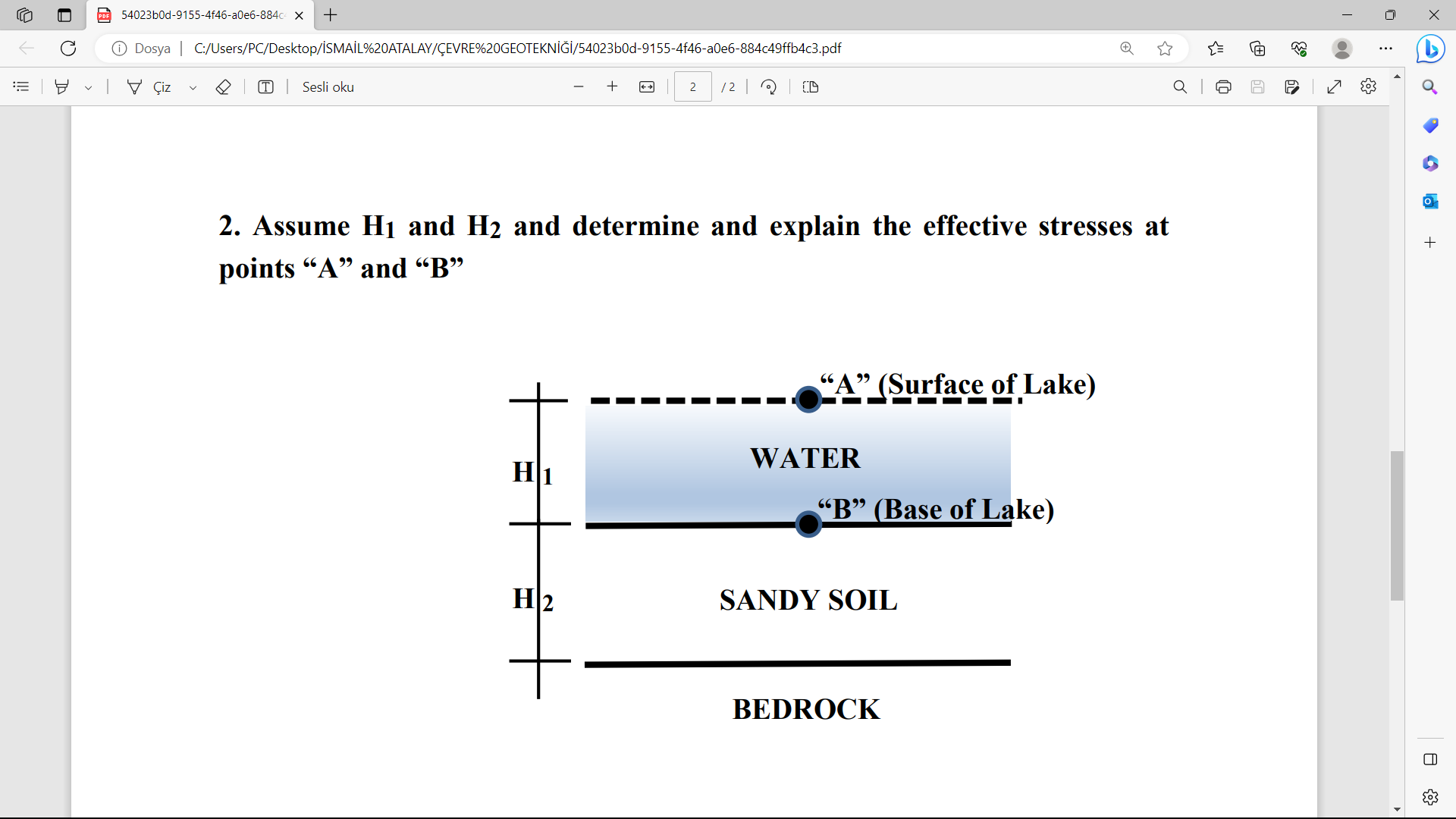 54023b0d-9155-4f46-a0e6-884c

Dosya | C:/Users/PC/Desktop/İSMAİL%20ATALAY/ÇEVRE%20GEOTEKNİĞİ/54023b0d-9155-4f46-a0e6-884c49ffb4c3.pdf

Çiz
Sesli oku
2
/ 2

2. Assume $H_1$ and $H_2$ and determine and explain the effective stresses at points “A” and “B”

“A” (Surface of Lake)

$H_1$

WATER

“B” (Base of Lake)

$H_2$

SANDY SOIL

BEDROCK